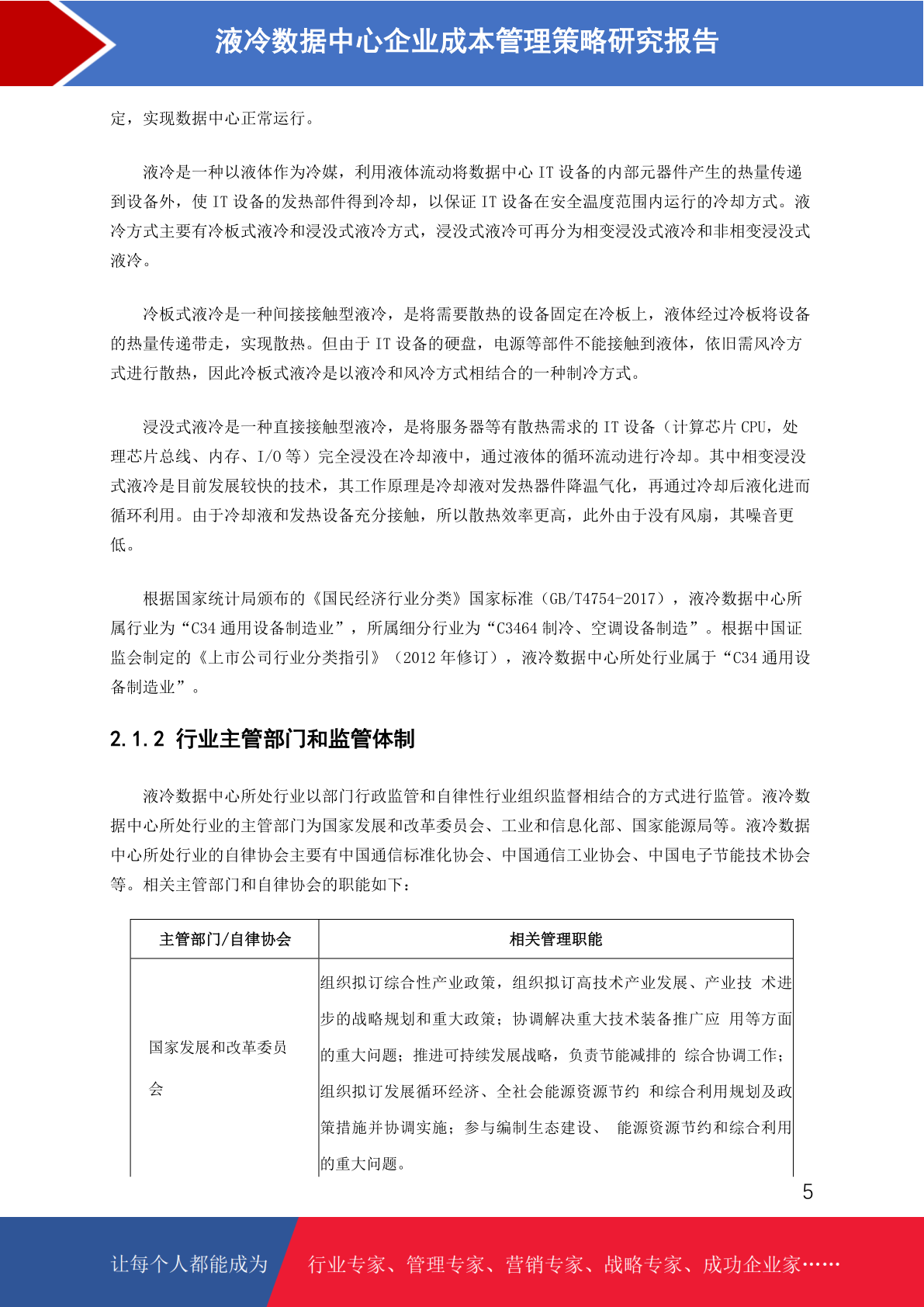 液冷数据中心企业成本管理策略研究报告

定，实现数据中心正常运行。

液冷是一种以液体作为冷媒，利用液体流动将数据中心 IT 设备的内部元器件产生的热量传递到设备外，使 IT 设备的发热部件得到冷却，以保证 IT 设备在安全温度范围内运行的冷却方式。液冷方式主要有冷板式液冷和浸没式液冷方式，浸没式液冷可再分为相变浸没式液冷和非相变浸没式液冷。

冷板式液冷是一种间接接触型液冷，是将需要散热的设备固定在冷板上，液体经过冷板将设备的热量传递带走，实现散热。但由于 IT 设备的硬盘，电源等部件不能接触到液体，依旧需风冷方式进行散热，因此冷板式液冷是以液冷和风冷方式相结合的一种制冷方式。

浸没式液冷是一种直接接触型液冷，是将服务器等有散热需求的 IT 设备（计算芯片 CPU，处理芯片总线、内存、I/O 等）完全浸没在冷却液中，通过液体的循环流动进行冷却。其中相变浸没式液冷是目前发展较快的技术，其工作原理是冷却液对发热器件降温气化，再通过冷却后液化进而循环利用。由于冷却液和发热设备充分接触，所以散热效率更高，此外由于没有风扇，其噪音更低。

根据国家统计局颁布的《国民经济行业分类》国家标准（GB/T4754-2017），液冷数据中心所属行业为“C34 通用设备制造业”，所属细分行业为“C3464 制冷、空调设备制造”。根据中国证监会制定的《上市公司行业分类指引》（2012 年修订），液冷数据中心所处行业属于“C34 通用设备制造业”。

2.1.2 行业主管部门和监管体制

液冷数据中心所处行业以部门行政监管和自律性行业组织监督相结合的方式进行监管。液冷数据中心所处行业的主管部门为国家发展和改革委员会、工业和信息化部、国家能源局等。液冷数据中心所处行业的自律协会主要有中国通信标准化协会、中国通信工业协会、中国电子节能技术协会等。相关主管部门和自律协会的职能如下：

| 主管部门/自律协会 | 相关管理职能 |
|---|---|
| 国家发展和改革委员会 | 组织拟订综合性产业政策，组织拟订高技术产业发展、产业技 术进步的战略规划和重大政策；协调解决重大技术装备推广应 用等方面的重大问题；推进可持续发展战略，负责节能减排的 综合协调工作；组织拟订发展循环经济、全社会能源资源节约 和综合利用规划及政策措施并协调实施；参与编制生态建设、 能源资源节约和综合利用的重大问题。 |

5

让每个人都能成为 行业专家、管理专家、营销专家、战略专家、成功企业家……